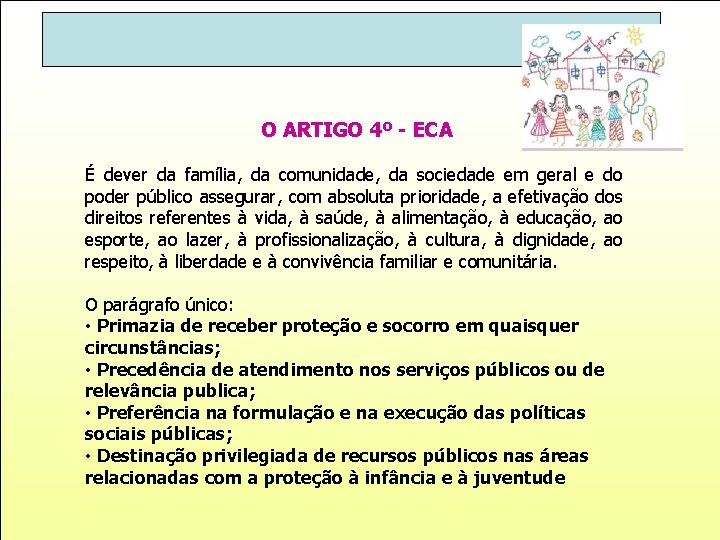 O ARTIGO 4º - ECA

É dever da família, da comunidade, da sociedade em geral e do poder público assegurar, com absoluta prioridade, a efetivação dos direitos referentes à vida, à saúde, à alimentação, à educação, ao esporte, ao lazer, à profissionalização, à cultura, à dignidade, ao respeito, à liberdade e à convivência familiar e comunitária.

O parágrafo único:
• Primazia de receber proteção e socorro em quaisquer circunstâncias;
• Precedência de atendimento nos serviços públicos ou de relevância publica;
• Preferência na formulação e na execução das políticas sociais públicas;
• Destinação privilegiada de recursos públicos nas áreas relacionadas com a proteção à infância e à juventude